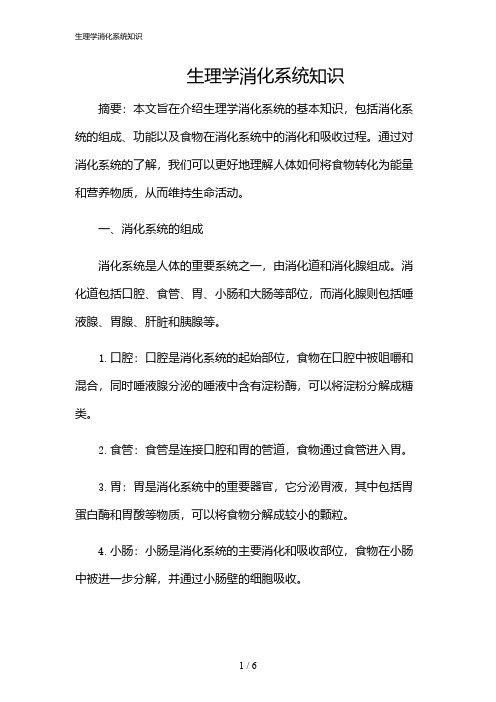 生理学消化系统知识

生理学消化系统知识

摘要：本文旨在介绍生理学消化系统的基本知识，包括消化系统的组成、功能以及食物在消化系统中的消化和吸收过程。通过对消化系统的了解，我们可以更好地理解人体如何将食物转化为能量和营养物质，从而维持生命活动。

一、消化系统的组成

消化系统是人体的重要系统之一，由消化道和消化腺组成。消化道包括口腔、食管、胃、小肠和大肠等部位，而消化腺则包括唾液腺、胃腺、肝脏和胰腺等。

1. 口腔：口腔是消化系统的起始部位，食物在口腔中被咀嚼和混合，同时唾液腺分泌的唾液中含有淀粉酶，可以将淀粉分解成糖类。

2. 食管：食管是连接口腔和胃的管道，食物通过食管进入胃。

3. 胃：胃是消化系统中的重要器官，它分泌胃液，其中包括胃蛋白酶和胃酸等物质，可以将食物分解成较小的颗粒。

4. 小肠：小肠是消化系统的主要消化和吸收部位，食物在小肠中被进一步分解，并通过小肠壁的细胞吸收。

1 / 6